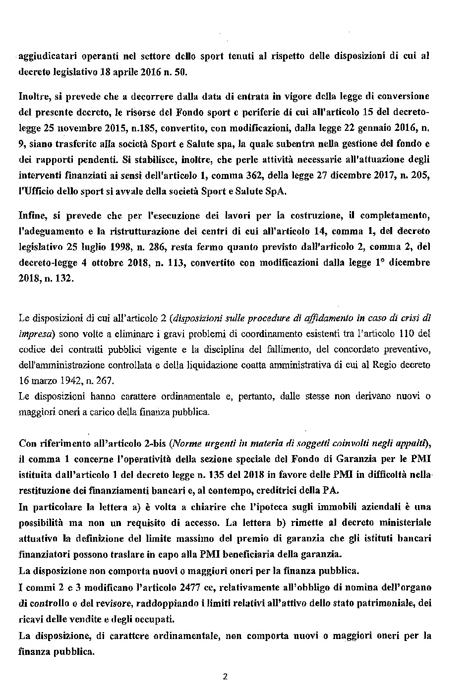 aggiudicatari operanti nel settore dello sport tenuti al rispetto delle disposizioni di cui al decreto legislativo 18 aprile 2016 n. 50.

Inoltre, si prevede che a decorrere dalla data di entrata in vigore della legge di conversione del presente decreto, le risorse del Fondo sport e periferie di cui all'articolo 15 del decreto-legge 25 novembre 2015, n.185, convertito, con modificazioni, dalla legge 22 gennaio 2016, n. 9, siano trasferite alla società Sport e Salute spa, la quale subentra nella gestione del fondo e dei rapporti pendenti. Si stabilisce, inoltre, che perle attività necessarie all'attuazione degli interventi finanziati ai sensi dell'articolo 1, comma 362, della legge 27 dicembre 2017, n. 205, l'Ufficio dello sport si avvale della società Sport e Salute SpA.

Infine, si prevede che per l'esecuzione dei lavori per la costruzione, il completamento, l'adeguamento e la ristrutturazione dei centri di cui all'articolo 14, comma 1, del decreto legislativo 25 luglio 1998, n. 286, resta fermo quanto previsto dall'articolo 2, comma 2, del decreto-legge 4 ottobre 2018, n. 113, convertito con modificazioni dalla legge 1° dicembre 2018, n. 132.

Le disposizioni di cui all'articolo 2 (disposizioni sulle procedure di affidamento in caso di crisi di impresa) sono volte a eliminare i gravi problemi di coordinamento esistenti tra l'articolo 110 del codice dei contratti pubblici vigente e la disciplina del fallimento, del concordato preventivo, dell'amministrazione controllata e della liquidazione coatta amministrativa di cui al Regio decreto 16 marzo 1942, n. 267.
Le disposizioni hanno carattere ordinamentale e, pertanto, dalle stesse non derivano nuovi o maggiori oneri a carico della finanza pubblica.

Con riferimento all'articolo 2-bis (Norme urgenti in materia di soggetti coinvolti negli appalti), il comma 1 concerne l'operatività della sezione speciale del Fondo di Garanzia per le PMI istituita dall'articolo 1 del decreto legge n. 135 del 2018 in favore delle PMI in difficoltà nella restituzione dei finanziamenti bancari e, al contempo, creditrici della PA.
In particolare la lettera a) è volta a chiarire che l'ipoteca sugli immobili aziendali è una possibilità ma non un requisito di accesso. La lettera b) rimette al decreto ministeriale attuativo la definizione del limite massimo del premio di garanzia che gli istituti bancari finanziatori possono traslare in capo alla PMI beneficiaria della garanzia.
La disposizione non comporta nuovi o maggiori oneri per la finanza pubblica.
I commi 2 e 3 modificano l'articolo 2477 cc, relativamente all'obbligo di nomina dell'organo di controllo o del revisore, raddoppiando i limiti relativi all'attivo dello stato patrimoniale, dei ricavi delle vendite e degli occupati.
La disposizione, di carattere ordinamentale, non comporta nuovi o maggiori oneri per la finanza pubblica.

2